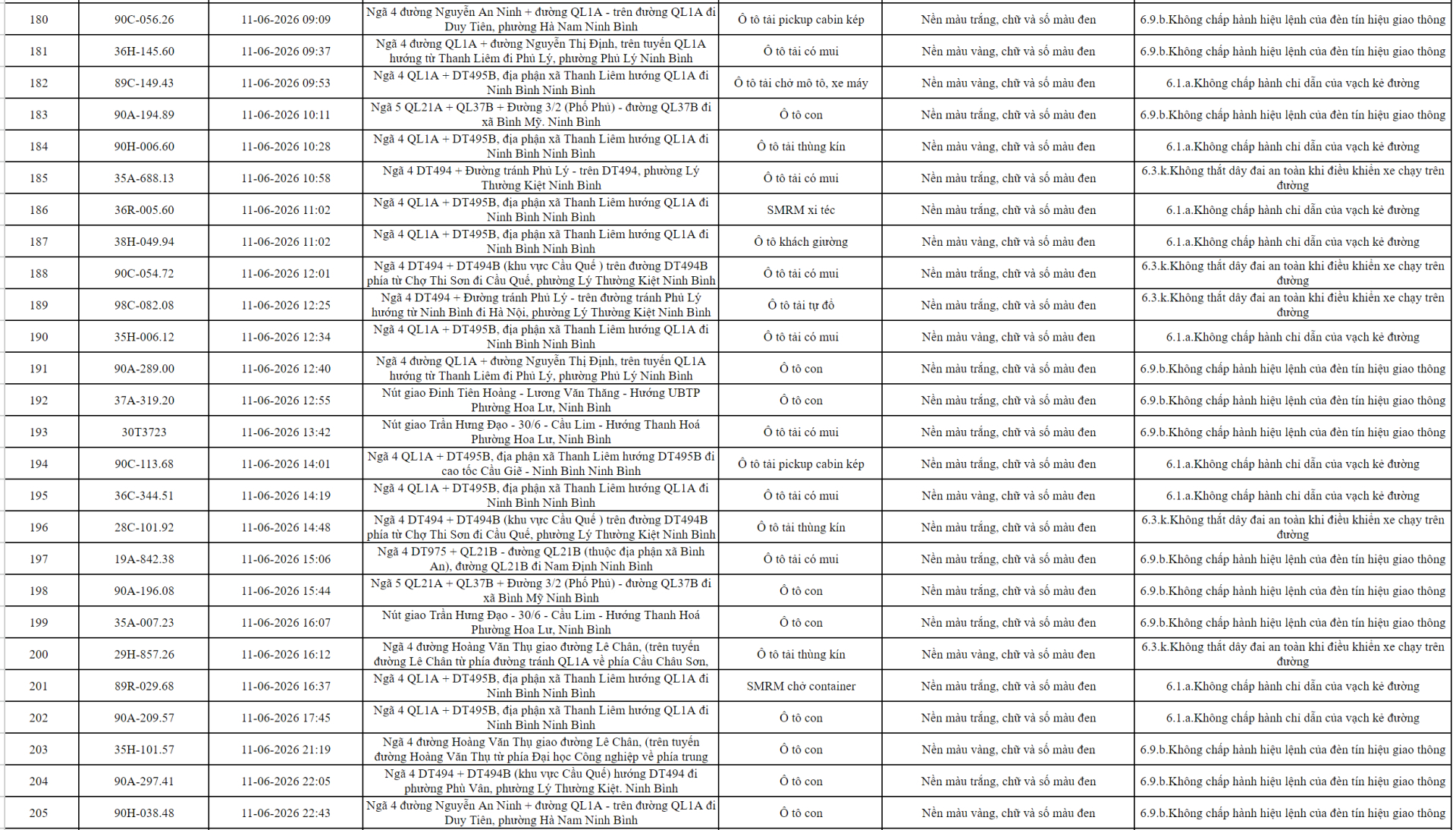 | 180 | 90C-056.26 | 11-06-2026 09:09 | Ngã 4 đường Nguyễn An Ninh + đường QL1A - trên đường QL1A đi Duy Tiên, phường Hà Nam Ninh Bình | Ô tô tải pickup cabin kép | Nền màu trắng, chữ và số màu đen | 6.9.b.Không chấp hành hiệu lệnh của đèn tín hiệu giao thông |
|---|---|---|---|---|---|---|
| 181 | 36H-145.60 | 11-06-2026 09:37 | Ngã 4 đường QL1A + đường Nguyễn Thị Định, trên tuyến QL1A hướng từ Thanh Liêm đi Phủ Lý, phường Phủ Lý Ninh Bình | Ô tô tải có mui | Nền màu vàng, chữ và số màu đen | 6.9.b.Không chấp hành hiệu lệnh của đèn tín hiệu giao thông |
| 182 | 89C-149.43 | 11-06-2026 09:53 | Ngã 4 QL1A + DT495B, địa phận xã Thanh Liêm hướng QL1A đi Ninh Bình Ninh Bình | Ô tô tải chở mô tô, xe máy | Nền màu vàng, chữ và số màu đen | 6.1.a.Không chấp hành chỉ dẫn của vạch kẻ đường |
| 183 | 90A-194.89 | 11-06-2026 10:11 | Ngã 5 QL21A + QL37B + Đường 3/2 (Phố Phủ) - đường QL37B đi xã Bình Mỹ. Ninh Bình | Ô tô con | Nền màu trắng, chữ và số màu đen | 6.9.b.Không chấp hành hiệu lệnh của đèn tín hiệu giao thông |
| 184 | 90H-006.60 | 11-06-2026 10:28 | Ngã 4 QL1A + DT495B, địa phận xã Thanh Liêm hướng QL1A đi Ninh Bình Ninh Bình | Ô tô tải thùng kín | Nền màu vàng, chữ và số màu đen | 6.1.a.Không chấp hành chỉ dẫn của vạch kẻ đường |
| 185 | 35A-688.13 | 11-06-2026 10:58 | Ngã 4 DT494 + Đường tránh Phủ Lý - trên DT494, phường Lý Thường Kiệt Ninh Bình | Ô tô tải có mui | Nền màu trắng, chữ và số màu đen | 6.3.k.Không thắt dây đai an toàn khi điều khiển xe chạy trên đường |
| 186 | 36R-005.60 | 11-06-2026 11:02 | Ngã 4 QL1A + DT495B, địa phận xã Thanh Liêm hướng QL1A đi Ninh Bình Ninh Bình | SMRM xi téc | Nền màu trắng, chữ và số màu đen | 6.1.a.Không chấp hành chỉ dẫn của vạch kẻ đường |
| 187 | 38H-049.94 | 11-06-2026 11:02 | Ngã 4 QL1A + DT495B, địa phận xã Thanh Liêm hướng QL1A đi Ninh Bình Ninh Bình | Ô tô khách giường | Nền màu vàng, chữ và số màu đen | 6.1.a.Không chấp hành chỉ dẫn của vạch kẻ đường |
| 188 | 90C-054.72 | 11-06-2026 12:01 | Ngã 4 DT494 + DT494B (khu vực Cầu Quế ) trên đường DT494B phía từ Chợ Thi Sơn đi Cầu Quế, phường Lý Thường Kiệt Ninh Bình | Ô tô tải có mui | Nền màu trắng, chữ và số màu đen | 6.3.k.Không thắt dây đai an toàn khi điều khiển xe chạy trên đường |
| 189 | 98C-082.08 | 11-06-2026 12:25 | Ngã 4 DT494 + Đường tránh Phủ Lý - trên đường tránh Phủ Lý hướng từ Ninh Bình đi Hà Nội, phường Lý Thường Kiệt Ninh Bình | Ô tô tải tự đổ | Nền màu trắng, chữ và số màu đen | 6.3.k.Không thắt dây đai an toàn khi điều khiển xe chạy trên đường |
| 190 | 35H-006.12 | 11-06-2026 12:34 | Ngã 4 QL1A + DT495B, địa phận xã Thanh Liêm hướng QL1A đi Ninh Bình Ninh Bình | Ô tô tải có mui | Nền màu vàng, chữ và số màu đen | 6.1.a.Không chấp hành chỉ dẫn của vạch kẻ đường |
| 191 | 90A-289.00 | 11-06-2026 12:40 | Ngã 4 đường QL1A + đường Nguyễn Thị Định, trên tuyến QL1A hướng từ Thanh Liêm đi Phủ Lý, phường Phủ Lý Ninh Bình | Ô tô con | Nền màu trắng, chữ và số màu đen | 6.9.b.Không chấp hành hiệu lệnh của đèn tín hiệu giao thông |
| 192 | 37A-319.20 | 11-06-2026 12:55 | Nút giao Đinh Tiên Hoàng - Lương Văn Thăng - Hướng UBTP Phường Hoa Lư, Ninh Bình | Ô tô con | Nền màu trắng, chữ và số màu đen | 6.9.b.Không chấp hành hiệu lệnh của đèn tín hiệu giao thông |
| 193 | 30T3723 | 11-06-2026 13:42 | Nút giao Trần Hưng Đạo - 30/6 - Cầu Lim - Hướng Thanh Hoá Phường Hoa Lư, Ninh Bình | Ô tô tải có mui | Nền màu trắng, chữ và số màu đen | 6.9.b.Không chấp hành hiệu lệnh của đèn tín hiệu giao thông |
| 194 | 90C-113.68 | 11-06-2026 14:01 | Ngã 4 QL1A + DT495B, địa phận xã Thanh Liêm hướng DT495B đi cao tốc Cầu Giẽ - Ninh Bình Ninh Bình | Ô tô tải pickup cabin kép | Nền màu trắng, chữ và số màu đen | 6.1.a.Không chấp hành chỉ dẫn của vạch kẻ đường |
| 195 | 36C-344.51 | 11-06-2026 14:19 | Ngã 4 QL1A + DT495B, địa phận xã Thanh Liêm hướng QL1A đi Ninh Bình Ninh Bình | Ô tô tải có mui | Nền màu vàng, chữ và số màu đen | 6.1.a.Không chấp hành chỉ dẫn của vạch kẻ đường |
| 196 | 28C-101.92 | 11-06-2026 14:48 | Ngã 4 DT494 + DT494B (khu vực Cầu Quế ) trên đường DT494B phía từ Chợ Thi Sơn đi Cầu Quế, phường Lý Thường Kiệt Ninh Bình | Ô tô tải thùng kín | Nền màu trắng, chữ và số màu đen | 6.3.k.Không thắt dây đai an toàn khi điều khiển xe chạy trên đường |
| 197 | 19A-842.38 | 11-06-2026 15:06 | Ngã 4 DT975 + QL21B - đường QL21B (thuộc địa phận xã Bình An), đường QL21B đi Nam Định Ninh Bình | Ô tô tải có mui | Nền màu trắng, chữ và số màu đen | 6.9.b.Không chấp hành hiệu lệnh của đèn tín hiệu giao thông |
| 198 | 90A-196.08 | 11-06-2026 15:44 | Ngã 5 QL21A + QL37B + Đường 3/2 (Phố Phủ) - đường QL37B đi xã Bình Mỹ Ninh Bình | Ô tô con | Nền màu trắng, chữ và số màu đen | 6.9.b.Không chấp hành hiệu lệnh của đèn tín hiệu giao thông |
| 199 | 35A-007.23 | 11-06-2026 16:07 | Nút giao Trần Hưng Đạo - 30/6 - Cầu Lim - Hướng Thanh Hoá Phường Hoa Lư, Ninh Bình | Ô tô con | Nền màu trắng, chữ và số màu đen | 6.9.b.Không chấp hành hiệu lệnh của đèn tín hiệu giao thông |
| 200 | 29H-857.26 | 11-06-2026 16:12 | Ngã 4 đường Hoàng Văn Thụ giao đường Lê Chân, (trên tuyến đường Lê Chân từ phía đường tránh QL1A về phía Cầu Châu Sơn, | Ô tô tải thùng kín | Nền màu vàng, chữ và số màu đen | 6.3.k.Không thắt dây đai an toàn khi điều khiển xe chạy trên đường |
| 201 | 89R-029.68 | 11-06-2026 16:37 | Ngã 4 QL1A + DT495B, địa phận xã Thanh Liêm hướng QL1A đi Ninh Bình Ninh Bình | SMRM chở container | Nền màu trắng, chữ và số màu đen | 6.1.a.Không chấp hành chỉ dẫn của vạch kẻ đường |
| 202 | 90A-209.57 | 11-06-2026 17:45 | Ngã 4 QL1A + DT495B, địa phận xã Thanh Liêm hướng QL1A đi Ninh Bình Ninh Bình | Ô tô con | Nền màu trắng, chữ và số màu đen | 6.1.a.Không chấp hành chỉ dẫn của vạch kẻ đường |
| 203 | 35H-101.57 | 11-06-2026 21:19 | Ngã 4 đường Hoàng Văn Thụ giao đường Lê Chân, (trên tuyến đường Hoàng Văn Thụ từ phía Đại học Công nghiệp về phía trung | Ô tô con | Nền màu vàng, chữ và số màu đen | 6.9.b.Không chấp hành hiệu lệnh của đèn tín hiệu giao thông |
| 204 | 90A-297.41 | 11-06-2026 22:05 | Ngã 4 DT494 + DT494B (khu vực Cầu Quế) hướng DT494 đi phường Phù Vân, phường Lý Thường Kiệt. Ninh Bình | Ô tô con | Nền màu trắng, chữ và số màu đen | 6.9.b.Không chấp hành hiệu lệnh của đèn tín hiệu giao thông |
| 205 | 90H-038.48 | 11-06-2026 22:43 | Ngã 4 đường Nguyễn An Ninh + đường QL1A - trên đường QL1A đi Duy Tiên, phường Hà Nam Ninh Bình | Ô tô con | Nền màu vàng, chữ và số màu đen | 6.9.b.Không chấp hành hiệu lệnh của đèn tín hiệu giao thông |